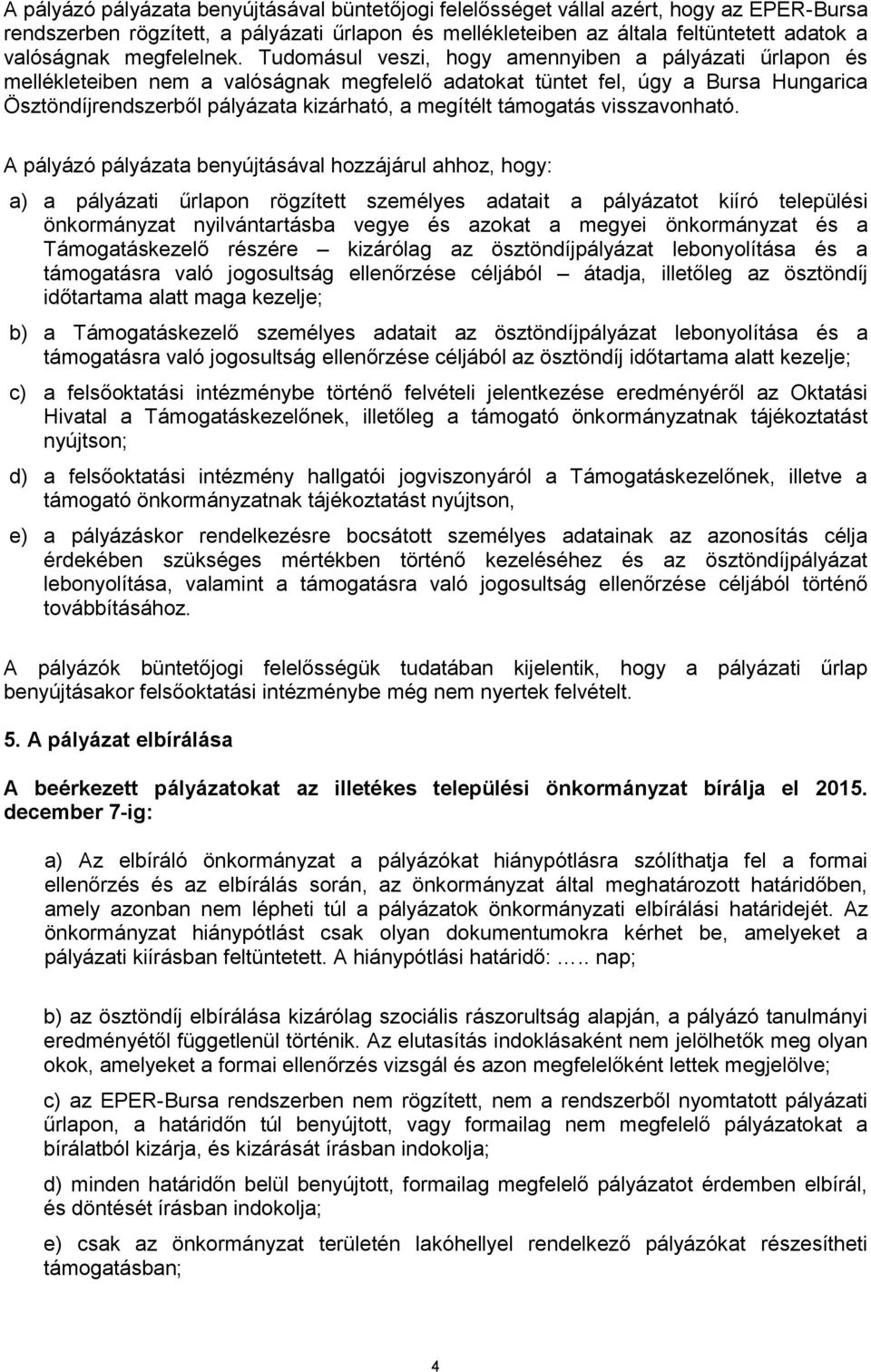 A pályázó pályázata benyújtásával büntetőjogi felelősséget vállal azért, hogy az EPER-Bursa rendszerben rögzített, a pályázati űrlapon és mellékleteiben az általa feltüntetett adatok a valóságnak megfelelnek. Tudomásul veszi, hogy amennyiben a pályázati űrlapon és mellékleteiben nem a valóságnak megfelelő adatokat tüntet fel, úgy a Bursa Hungarica Ösztöndíjrendszerből pályázata kizárható, a megítélt támogatás visszavonható.

A pályázó pályázata benyújtásával hozzájárul ahhoz, hogy:

a) a pályázati űrlapon rögzített személyes adatait a pályázatot kiíró települési önkormányzat nyilvántartásba vegye és azokat a megyei önkormányzat és a Támogatáskezelő részére – kizárólag az ösztöndíjpályázat lebonyolítása és a támogatásra való jogosultság ellenőrzése céljából – átadja, illetőleg az ösztöndíj időtartama alatt maga kezelje;

b) a Támogatáskezelő személyes adatait az ösztöndíjpályázat lebonyolítása és a támogatásra való jogosultság ellenőrzése céljából az ösztöndíj időtartama alatt kezelje;

c) a felsőoktatási intézménybe történő felvételi jelentkezése eredményéről az Oktatási Hivatal a Támogatáskezelőnek, illetőleg a támogató önkormányzatnak tájékoztatást nyújtson;

d) a felsőoktatási intézmény hallgatói jogviszonyáról a Támogatáskezelőnek, illetve a támogató önkormányzatnak tájékoztatást nyújtson,

e) a pályázáskor rendelkezésre bocsátott személyes adatainak az azonosítás célja érdekében szükséges mértékben történő kezeléséhez és az ösztöndíjpályázat lebonyolítása, valamint a támogatásra való jogosultság ellenőrzése céljából történő továbbításához.

A pályázók büntetőjogi felelősségük tudatában kijelentik, hogy a pályázati űrlap benyújtásakor felsőoktatási intézménybe még nem nyertek felvételt.

5. A pályázat elbírálása

A beérkezett pályázatokat az illetékes települési önkormányzat bírálja el 2015. december 7-ig:

a) Az elbíráló önkormányzat a pályázókat hiánypótlásra szólíthatja fel a formai ellenőrzés és az elbírálás során, az önkormányzat által meghatározott határidőben, amely azonban nem lépheti túl a pályázatok önkormányzati elbírálási határidejét. Az önkormányzat hiánypótlást csak olyan dokumentumokra kérhet be, amelyeket a pályázati kiírásban feltüntetett. A hiánypótlási határidő: ….. nap;

b) az ösztöndíj elbírálása kizárólag szociális rászorultság alapján, a pályázó tanulmányi eredményétől függetlenül történik. Az elutasítás indoklásaként nem jelölhetők meg olyan okok, amelyeket a formai ellenőrzés vizsgál és azon megfelelőként lettek megjelölve;

c) az EPER-Bursa rendszerben nem rögzített, nem a rendszerből nyomtatott pályázati űrlapon, a határidőn túl benyújtott, vagy formailag nem megfelelő pályázatokat a bírálatból kizárja, és kizárását írásban indokolja;

d) minden határidőn belül benyújtott, formailag megfelelő pályázatot érdemben elbírál, és döntését írásban indokolja;

e) csak az önkormányzat területén lakóhellyel rendelkező pályázókat részesíthet támogatásban;

4